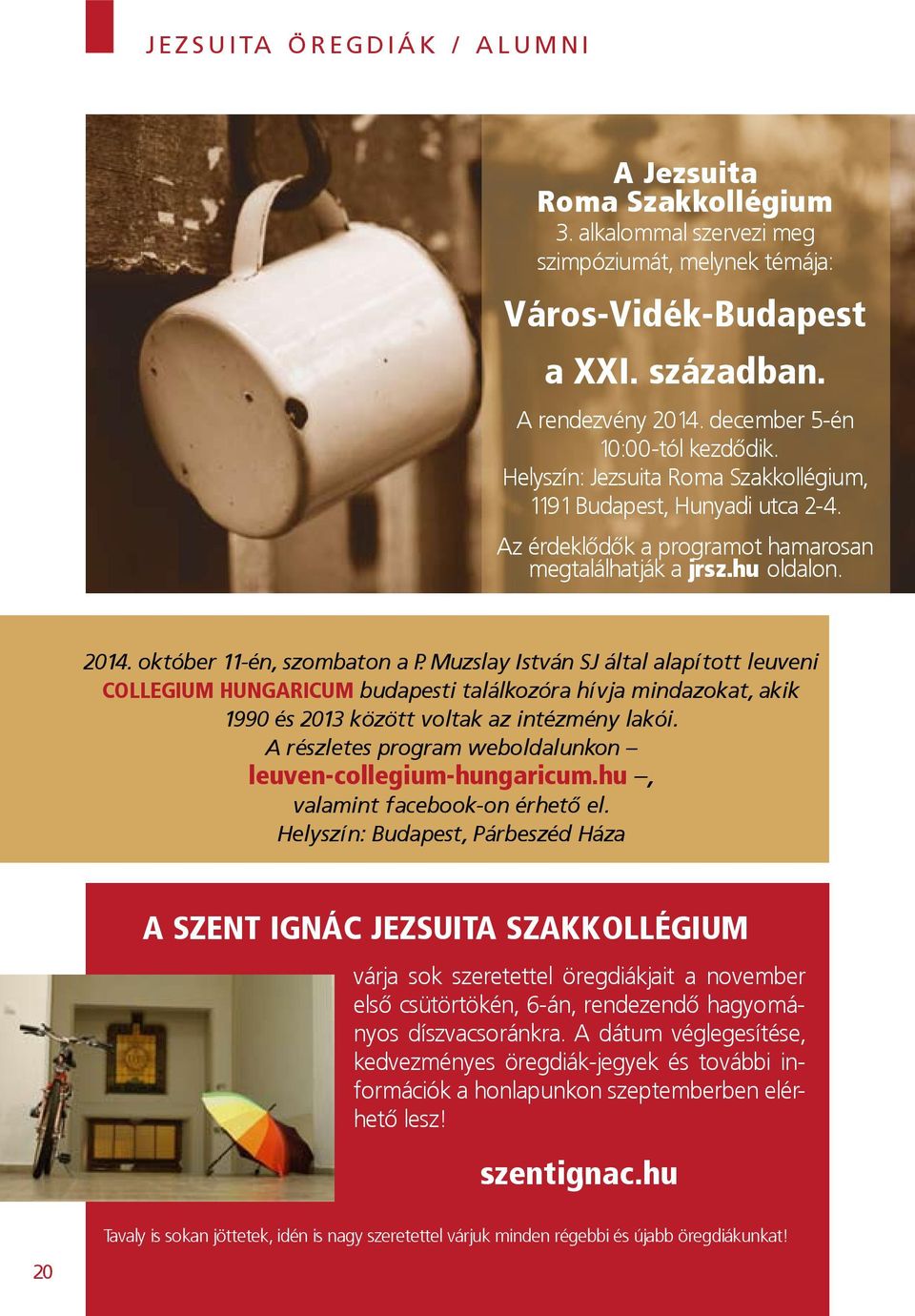 JEZSUITA ÖREGDIÁK / ALUMNI

A Jezsuita Roma Szakkollégium 3. alkalommal szervezi meg szimpóziumát, melynek témája:

Város-Vidék-Budapest a XXI. században.

A rendezvény 2014. december 5-én 10:00-tól kezdődik. Helyszín: Jezsuita Roma Szakkollégium, 1191 Budapest, Hunyadi utca 2-4.

Az érdeklődők a programot hamarosan megtalálhatják a jrsz.hu oldalon.

2014. október 11-én, szombaton a P. Muzslay István SJ által alapított leuveni COLLEGIUM HUNGARICUM budapesti találkozóra hívja mindazokat, akik 1990 és 2013 között voltak az intézmény lakói. A részletes program weboldalunkon – leuven-collegium-hungaricum.hu –, valamint facebook-on érhető el. Helyszín: Budapest, Párbeszéd Háza

A SZENT IGNÁC JEZSUITA SZAKKOLLÉGIUM

várja sok szeretettel öregdiákjait a november első csütörtökén, 6-án, rendezendő hagyományos díszvacsoránkra. A dátum véglegesítése, kedvezményes öregdiák-jegyek és további információk a honlapunkon szeptemberben elérhető lesz!

szentignac.hu

Tavaly is sokan jöttetek, idén is nagy szeretettel várjuk minden régebbi és újabb öregdiákunkat!

20